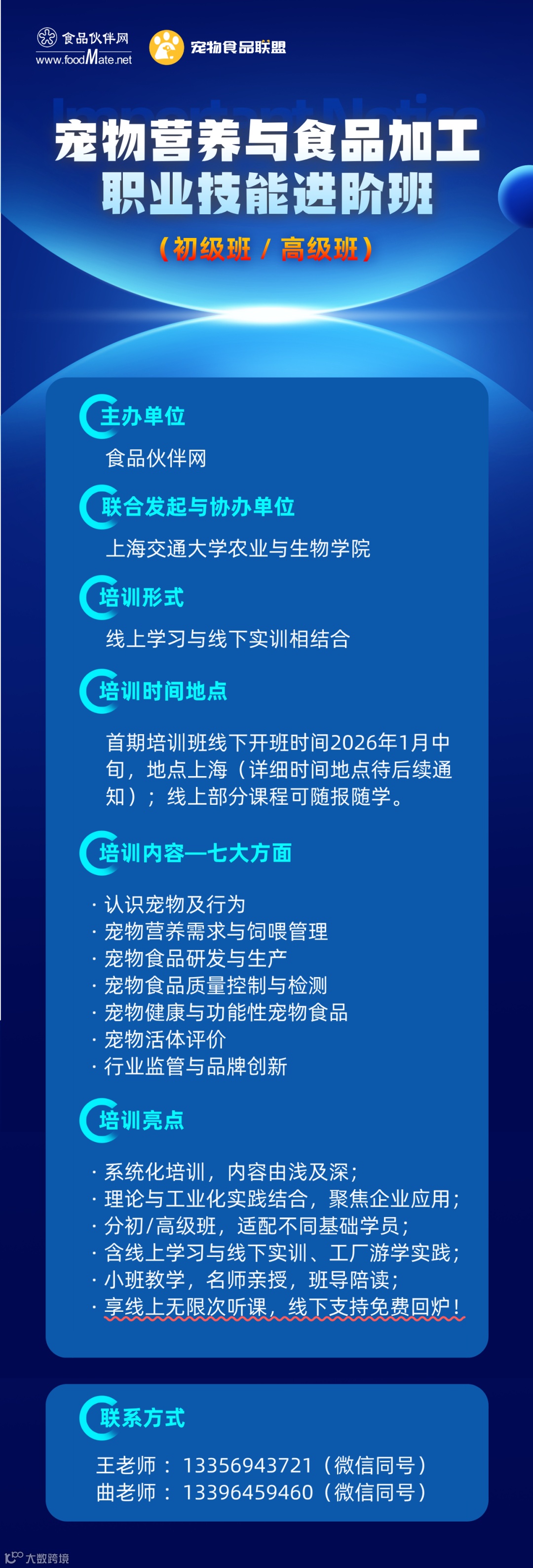 食品伙伴网
www.foodMate.net

宠物食品联盟

Important Notice

宠物营养与食品加工
职业技能进阶班

（初级班 / 高级班）

主办单位

食品伙伴网

联合发起与协办单位

上海交通大学农业与生物学院

培训形式

线上学习与线下实训相结合

培训时间地点

首期培训班线下开班时间2026年1月中旬，地点上海（详细时间地点待后续通知）；线上部分课程可随报随学。

培训内容—七大方面

· 认识宠物及行为
· 宠物营养需求与饲喂管理
· 宠物食品研发与生产
· 宠物食品质量控制与检测
· 宠物健康与功能性宠物食品
· 宠物活体评价
· 行业监管与品牌创新

培训亮点

· 系统化培训，内容由浅及深；
· 理论与工业化实践结合，聚焦企业应用；
· 分初/高级班，适配不同基础学员；
· 含线上学习与线下实训、工厂游学实践；
· 小班教学，名师亲授，班导陪读；
· 享线上无限次听课，线下支持免费回炉！

联系方式

王老师： 13356943721（微信同号）
曲老师： 13396459460（微信同号）

大数跨境